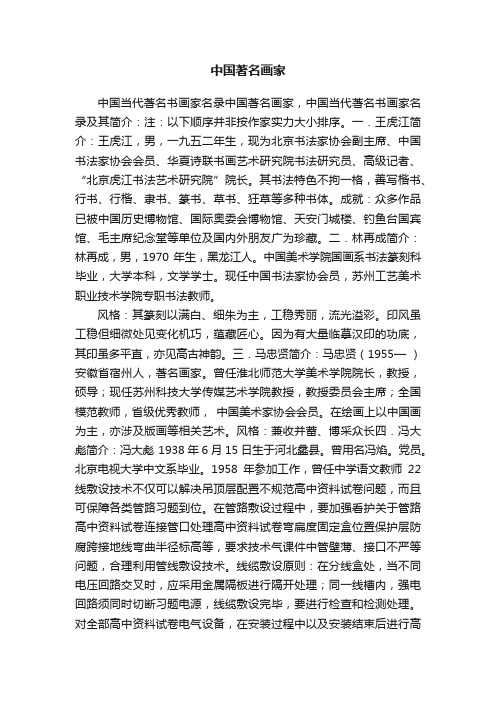 中国著名画家

中国当代著名书画家名录中国著名画家，中国当代著名书画家名录及其简介：注：以下顺序并非按作家实力大小排序。一．王虎江简介：王虎江，男，一九五二年生，现为北京书法家协会副主席、中国书法家协会会员、华夏诗联书画艺术研究院书法研究员、高级记者、“北京虎江书法艺术研究院”院长。其书法特色不拘一格，善写楷书、行书、行楷、隶书、篆书、草书、狂草等多种书体。成就：众多作品已被中国历史博物馆、国际奥委会博物馆、天安门城楼、钓鱼台国宾馆、毛主席纪念堂等单位及国内外朋友广为珍藏。二．林再成简介：林再成，男，1970 年生，黑龙江人。中国美术学院国画系书法篆刻科毕业，大学本科，文学学士。现任中国书法家协会员，苏州工艺美术职业技术学院专职书法教师。

风格：其篆刻以满白、细朱为主，工稳秀丽，流光溢彩。印风虽工稳但细微处见变化机巧，蕴藏匠心。因为有大量临摹汉印的功底，其印虽多平直，亦见高古神韵。三．马忠贤简介：马忠贤（1955— ）安徽省宿州人，著名画家。曾任淮北师范大学美术学院院长，教授，硕导；现任苏州科技大学传媒艺术学院教授，教授委员会主席；全国模范教师，省级优秀教师， 中国美术家协会会员。在绘画上以中国画为主，亦涉及版画等相关艺术。风格：兼收并蓄、博采众长四．冯大彪简介：冯大彪 1938 年 6 月 15 日生于河北蠡县。曾用名冯焰。党员。北京电视大学中文系毕业。1958 年参加工作，曾任中学语文教师 22 线敷设技术不仅可以解决吊顶层配置不规范高中资料试卷问题，而且可保障各类管路习题到位。在管路敷设过程中，要加强看护关于管路高中资料试卷连接管口处理高中资料试卷弯扁度固定盒位置保护层防腐跨接地线弯曲半径标高等，要求技术气课件中管壁薄、接口不严等问题，合理利用管线敷设技术。线缆敷设原则：在分线盒处，当不同电压回路交叉时，应采用金属隔板进行隔开处理；同一线槽内，强电回路须同时切断习题电源，线缆敷设完毕，要进行检查和检测处理。对全部高中资料试卷电气设备，在安装过程中以及安装结束后进行高